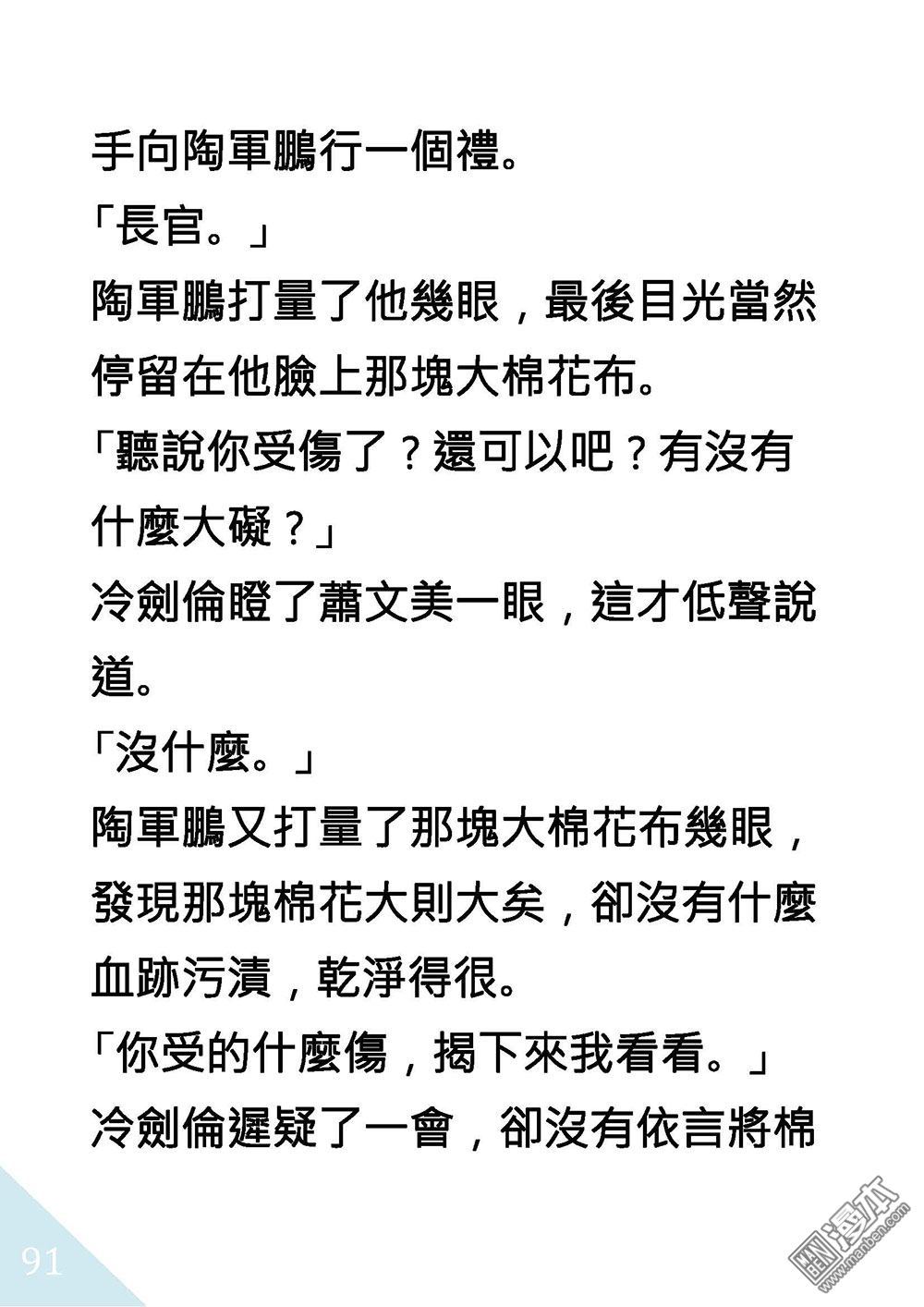 手向陶軍鵬行一個禮。

「長官。」

陶軍鵬打量了他幾眼，最後目光當然停留在他臉上那塊大棉花布。

「聽說你受傷了？還可以吧？有沒有什麼大礙？」

冷劍倫瞪了蕭文美一眼，這才低聲說道。

「沒什麼。」

陶軍鵬又打量了那塊大棉花布幾眼，發現那塊棉花大則大矣，卻沒有什麼血跡污漬，乾淨得很。

「你受的什麼傷，揭下來我看看。」

冷劍倫遲疑了一會，卻沒有依言將棉

91

漫本 www.manben.com